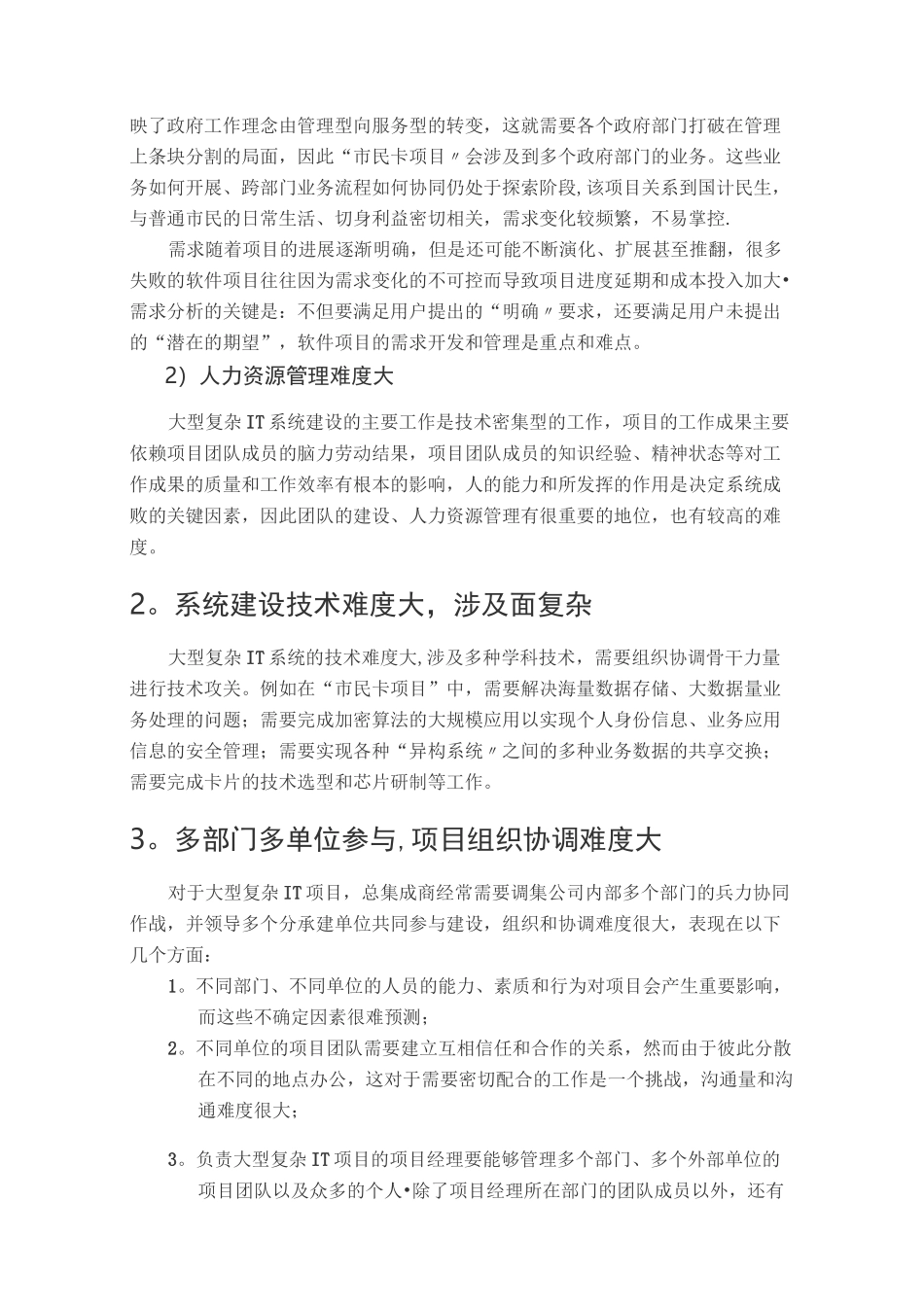 映了政府工作理念由管理型向服务型的转变，这就需要各个政府部门打破在管理上条块分割的局面，因此“市民卡项目〃会涉及到多个政府部门的业务。这些业务如何开展、跨部门业务流程如何协同仍处于探索阶段,该项目关系到国计民生，与普通市民的日常生活、切身利益密切相关，需求变化较频繁，不易掌控.

需求随着项目的进展逐渐明确，但是还可能不断演化、扩展甚至推翻，很多失败的软件项目往往因为需求变化的不可控而导致项目进度延期和成本投入加大•需求分析的关键是：不但要满足用户提出的“明确〃要求，还要满足用户未提出的“潜在的期望”，软件项目的需求开发和管理是重点和难点。

2）人力资源管理难度大

大型复杂IT系统建设的主要工作是技术密集型的工作，项目的工作成果主要依赖项目团队成员的脑力劳动结果，项目团队成员的知识经验、精神状态等对工作成果的质量和工作效率有根本的影响，人的能力和所发挥的作用是决定系统成败的关键因素，因此团队的建设、人力资源管理有很重要的地位，也有较高的难度。

2。系统建设技术难度大，涉及面复杂

大型复杂IT系统的技术难度大,涉及多种学科技术，需要组织协调骨干力量进行技术攻关。例如在“市民卡项目”中，需要解决海量数据存储、大数据量业务处理的问题；需要完成加密算法的大规模应用以实现个人身份信息、业务应用信息的安全管理；需要实现各种“异构系统〃之间的多种业务数据的共享交换；需要完成卡片的技术选型和芯片研制等工作。

3。多部门多单位参与,项目组织协调难度大

对于大型复杂IT项目，总集成商经常需要调集公司内部多个部门的兵力协同作战，并领导多个分承建单位共同参与建设，组织和协调难度很大，表现在以下几个方面：

1。不同部门、不同单位的人员的能力、素质和行为对项目会产生重要影响，而这些不确定因素很难预测；

2。不同单位的项目团队需要建立互相信任和合作的关系，然而由于彼此分散在不同的地点办公，这对于需要密切配合的工作是一个挑战，沟通量和沟通难度很大；

3。负责大型复杂IT项目的项目经理要能够管理多个部门、多个外部单位的项目团队以及众多的个人•除了项目经理所在部门的团队成员以外，还有